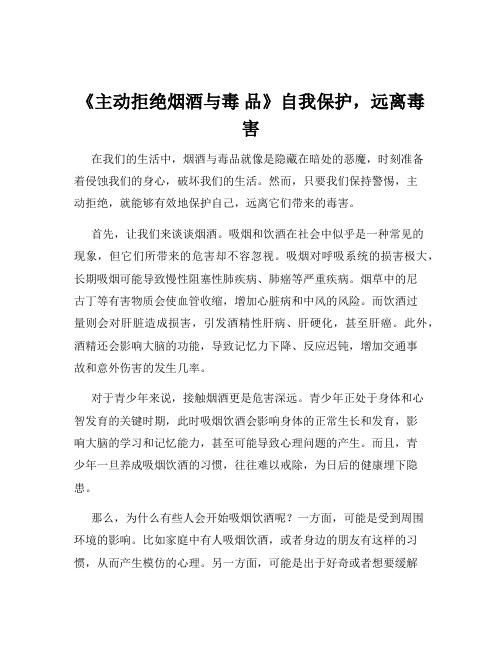 《主动拒绝烟酒与毒 品》自我保护，远离毒害

在我们的生活中，烟酒与毒品就像是隐藏在暗处的恶魔，时刻准备着侵蚀我们的身心，破坏我们的生活。然而，只要我们保持警惕，主动拒绝，就能够有效地保护自己，远离它们带来的毒害。

首先，让我们来谈谈烟酒。吸烟和饮酒在社会中似乎是一种常见的现象，但它们所带来的危害却不容忽视。吸烟对呼吸系统的损害极大，长期吸烟可能导致慢性阻塞性肺疾病、肺癌等严重疾病。烟草中的尼古丁等有害物质会使血管收缩，增加心脏病和中风的风险。而饮酒过量则会对肝脏造成损害，引发酒精性肝病、肝硬化，甚至肝癌。此外，酒精还会影响大脑的功能，导致记忆力下降、反应迟钝，增加交通事故和意外伤害的发生几率。

对于青少年来说，接触烟酒更是危害深远。青少年正处于身体和心智发育的关键时期，此时吸烟饮酒会影响身体的正常生长和发育，影响大脑的学习和记忆能力，甚至可能导致心理问题的产生。而且，青少年一旦养成吸烟饮酒的习惯，往往难以戒除，为日后的健康埋下隐患。

那么，为什么有些人会开始吸烟饮酒呢？一方面，可能是受到周围环境的影响。比如家庭中有人吸烟饮酒，或者身边的朋友有这样的习惯，从而产生模仿的心理。另一方面，可能是出于好奇或者想要缓解